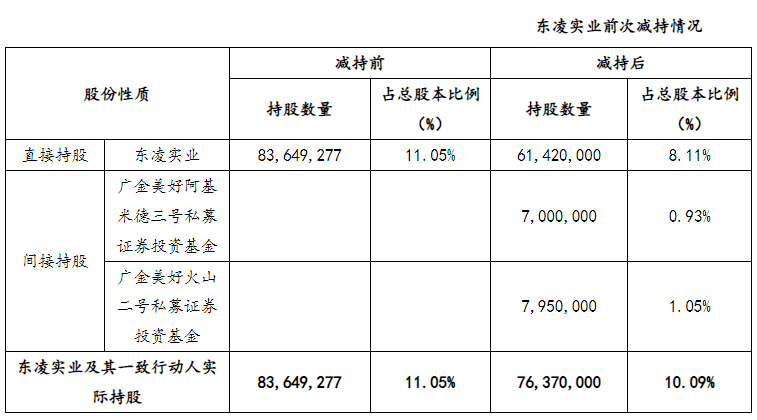 东凌实业前次减持情况

| 股份性质 | | 减持前 | | 减持后 | |
|---|---|---|---|---|---|
| | | 持股数量 | 占总股本比例（%） | 持股数量 | 占总股本比例（%） |
| 直接持股 | 东凌实业 | 83,649,277 | 11.05% | 61,420,000 | 8.11% |
| 间接持股 | 广金美好阿基米德三号私募证券投资基金 | | | 7,000,000 | 0.93% |
| | 广金美好火山二号私募证券投资基金 | | | 7,950,000 | 1.05% |
| 东凌实业及其一致行动人实际持股 | | 83,649,277 | 11.05% | 76,370,000 | 10.09% |